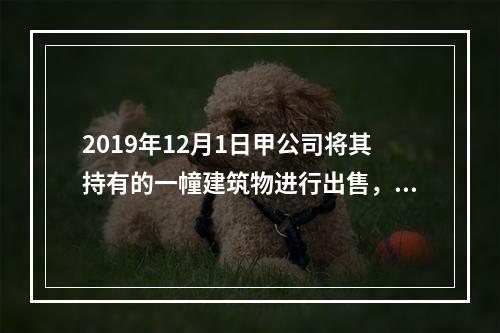 2019年12月1日甲公司将其持有的一幢建筑物进行出售，...